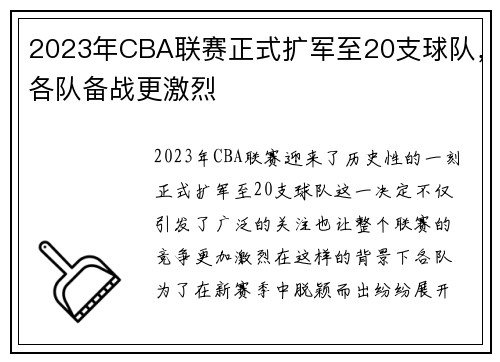 2023年CBA联赛正式扩军至20支球队，各队备战更激烈

2023年CBA联赛迎来了历史性的一刻正式扩军至20支球队这一决定不仅引发了广泛的关注也让整个联赛的竞争更加激烈在这样的背景下各队为了在新赛季中脱颖而出纷纷展开